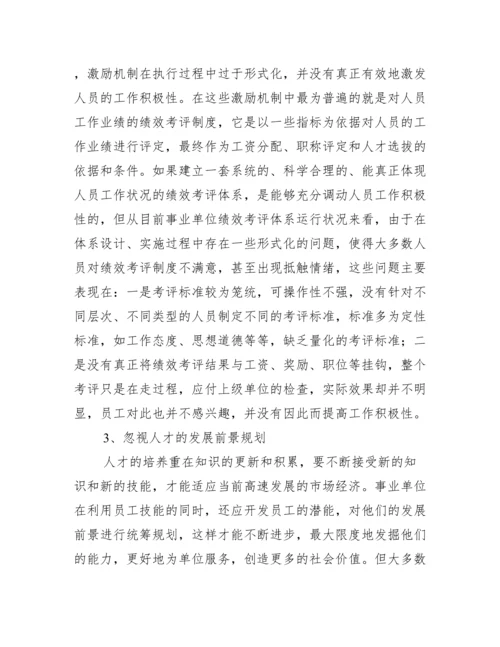 ，激励机制在执行过程中过于形式化，并没有真正有效地激发人员的工作积极性。在这些激励机制中最为普遍的就是对人员工作业绩的绩效考评制度，它是以一些指标为依据对人员的工作业绩进行评定，最终作为工资分配、职称评定和人才选拔的依据和条件。如果建立一套系统的、科学合理的、能真正体现人员工作状况的绩效考评体系，是能够充分调动人员工作积极性的，但从目前事业单位绩效考评体系运行状况来看，由于在体系设计、实施过程中存在一些形式化的问题，使得大多数人员对绩效考评制度不满意，甚至出现抵触情绪，这些问题主要表现在：一是考评标准较为笼统，可操作性不强，没有针对不同层次、不同类型的人员制定不同的考评标准，标准多为定性标准，如工作态度、思想道德等等，缺乏量化的考评标准；二是没有真正将绩效考评结果与工资、奖励、职位等挂钩，整个考评只是在走过程，应付上级单位的检查，实际效果却并不明显，员工对此也并不感兴趣，并没有因此而提高工作积极性。

3、忽视人才的发展前景规划

人才的培养重在知识的更新和积累，要不断接受新的知识和新的技能，才能适应当前高速发展的市场经济。事业单位在利用员工技能的同时，还应开发员工的潜能，对他们的发展前景进行统筹规划，这样才能不断进步，最大限度地发掘他们的能力，更好地为单位服务，创造更多的社会价值。但大多数